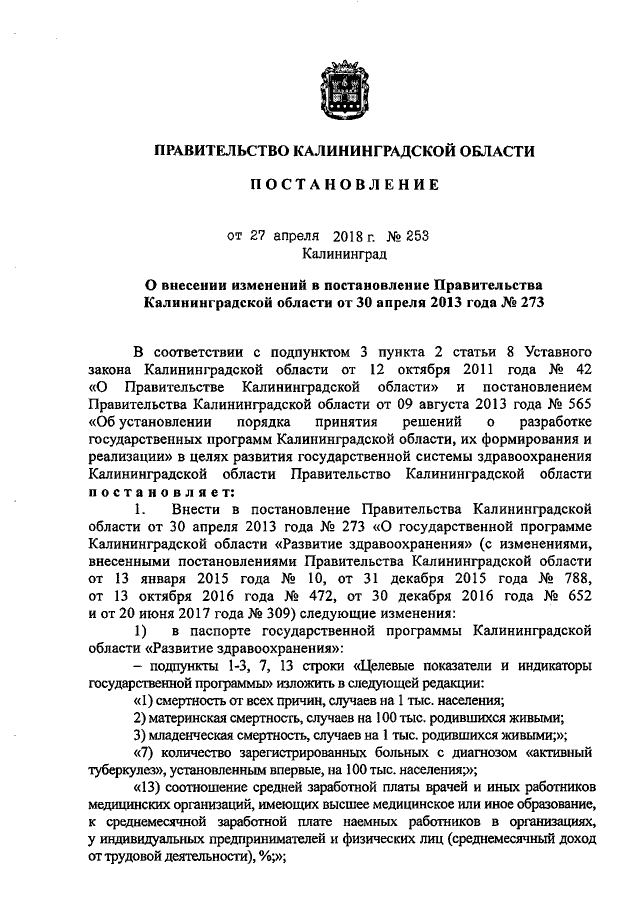 ПРАВИТЕЛЬСТВО КАЛИНИНГРАДСКОЙ ОБЛАСТИ

ПОСТАНОВЛЕНИЕ

от 27 апреля 2018 г. № 253
Калининград

О внесении изменений в постановление Правительства Калининградской области от 30 апреля 2013 года № 273

В соответствии с подпунктом 3 пункта 2 статьи 8 Уставного закона Калининградской области от 12 октября 2011 года № 42 «О Правительстве Калининградской области» и постановлением Правительства Калининградской области от 09 августа 2013 года № 565 «Об установлении порядка принятия решений о разработке государственных программ Калининградской области, их формирования и реализации» в целях развития государственной системы здравоохранения Калининградской области Правительство Калининградской области постановляет:

1. Внести в постановление Правительства Калининградской области от 30 апреля 2013 года № 273 «О государственной программе Калининградской области «Развитие здравоохранения» (с изменениями, внесенными постановлениями Правительства Калининградской области от 13 января 2015 года № 10, от 31 декабря 2015 года № 788, от 13 октября 2016 года № 472, от 30 декабря 2016 года № 652 и от 20 июня 2017 года № 309) следующие изменения:

1) в паспорте государственной программы Калининградской области «Развитие здравоохранения»:

– подпункты 1-3, 7, 13 строки «Целевые показатели и индикаторы государственной программы» изложить в следующей редакции:

«1) смертность от всех причин, случаев на 1 тыс. населения;

2) материнская смертность, случаев на 100 тыс. родившихся живыми;

3) младенческая смертность, случаев на 1 тыс. родившихся живыми;»;

«7) количество зарегистрированных больных с диагнозом «активный туберкулез», установленным впервые, на 100 тыс. населения;»;

«13) соотношение средней заработной платы врачей и иных работников медицинских организаций, имеющих высшее медицинское или иное образование, к среднемесячной заработной плате наемных работников в организациях, у индивидуальных предпринимателей и физических лиц (среднемесячный доход от трудовой деятельности), %;»;